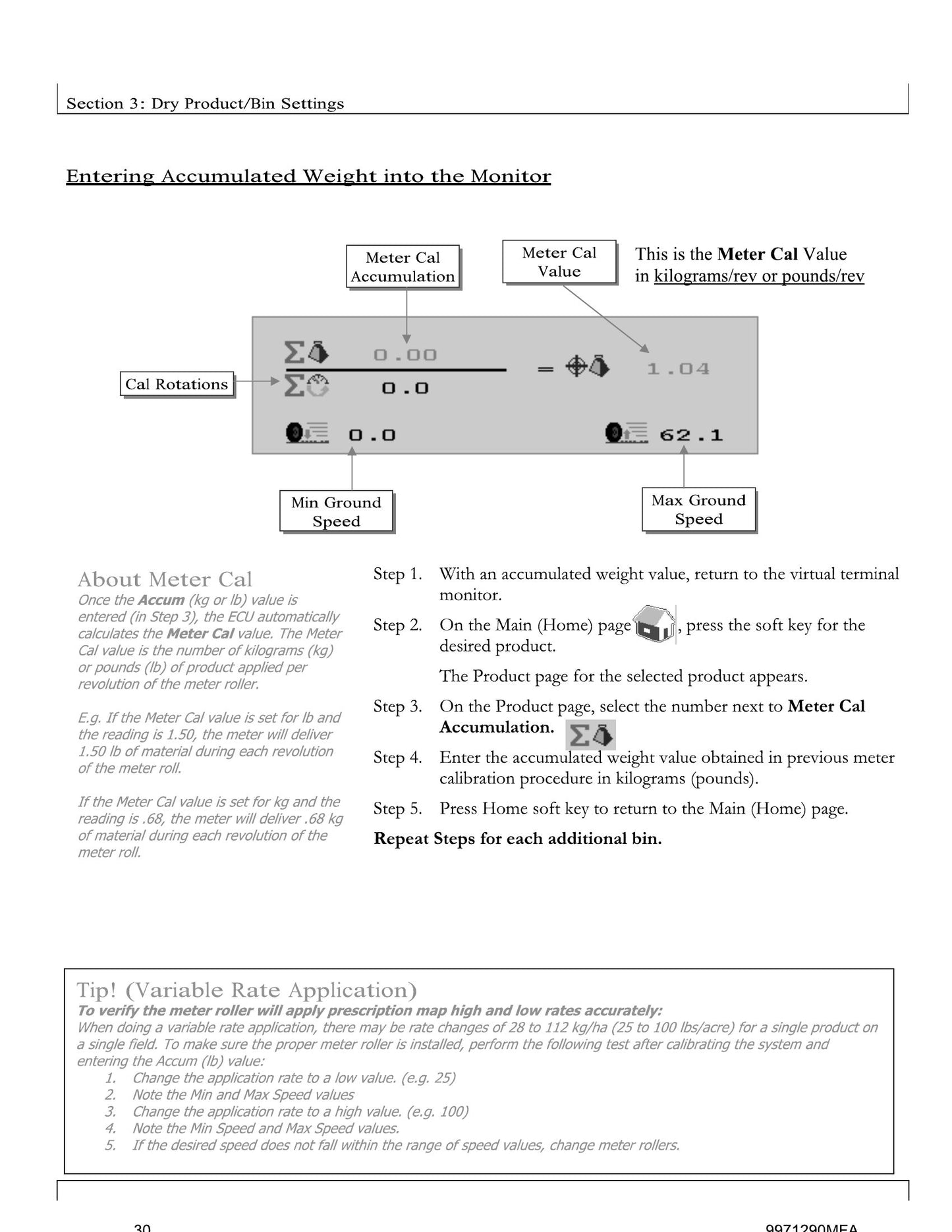 Section 3: Dry Product/Bin Settings

Entering Accumulated Weight into the Monitor

Meter Cal Accumulation

Meter Cal Value

This is the Meter Cal Value in kilograms/rev or pounds/rev

Cal Rotations

0.00

0.0

= 1.04

0.0

62.1

Min Ground Speed

Max Ground Speed

About Meter Cal

Once the Accum (kg or lb) value is entered (in Step 3), the ECU automatically calculates the Meter Cal value. The Meter Cal value is the number of kilograms (kg) or pounds (lb) of product applied per revolution of the meter roller.

E.g. If the Meter Cal value is set for lb and the reading is 1.50, the meter will deliver 1.50 lb of material during each revolution of the meter roll.

If the Meter Cal value is set for kg and the reading is .68, the meter will deliver .68 kg of material during each revolution of the meter roll.

Step 1. With an accumulated weight value, return to the virtual terminal monitor.

Step 2. On the Main (Home) page, press the soft key for the desired product.

The Product page for the selected product appears.

Step 3. On the Product page, select the number next to Meter Cal Accumulation.

Step 4. Enter the accumulated weight value obtained in previous meter calibration procedure in kilograms (pounds).

Step 5. Press Home soft key to return to the Main (Home) page.

Repeat Steps for each additional bin.

Tip! (Variable Rate Application)
To verify the meter roller will apply prescription map high and low rates accurately:
When doing a variable rate application, there may be rate changes of 28 to 112 kg/ha (25 to 100 lbs/acre) for a single product on a single field. To make sure the proper meter roller is installed, perform the following test after calibrating the system and entering the Accum (lb) value:
1. Change the application rate to a low value. (e.g. 25)
2. Note the Min and Max Speed values
3. Change the application rate to a high value. (e.g. 100)
4. Note the Min Speed and Max Speed values.
5. If the desired speed does not fall within the range of speed values, change meter rollers.

30

9971290MEA